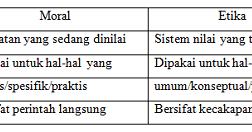 | Moral | Etika |
|---|---|
| atan yang sedang dinilai | Sistem nilai yang t |
| ai untuk hal-hal yang | Dipakai untuk hal- |
| s/spesifik/praktis | umum/konseptual/ |
| fat perintah langsung | Bersifat kecakapan |